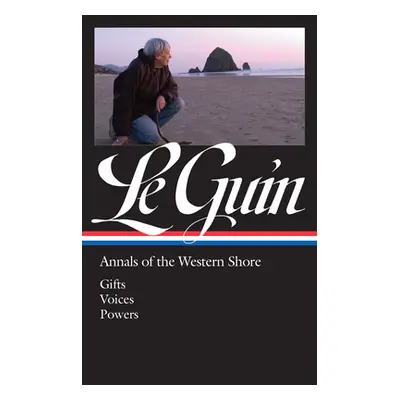 Le Guin

Annals of the Western Shore

Gifts
Voices
Powers